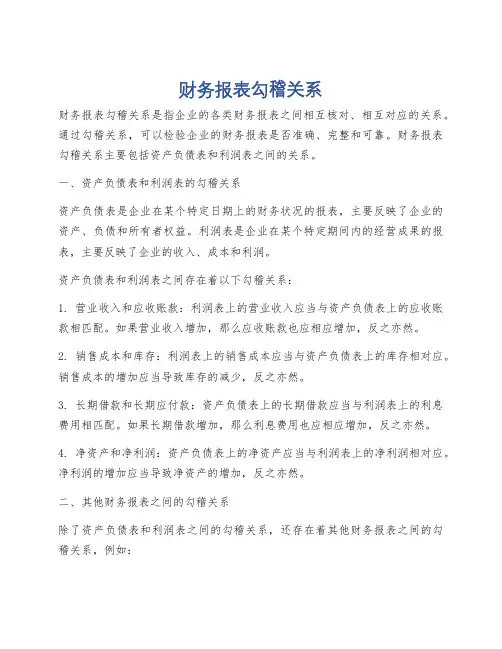 财务报表勾稽关系

财务报表勾稽关系是指企业的各类财务报表之间相互核对、相互对应的关系。通过勾稽关系，可以检验企业的财务报表是否准确、完整和可靠。财务报表勾稽关系主要包括资产负债表和利润表之间的关系。

一、资产负债表和利润表的勾稽关系

资产负债表是企业在某个特定日期上的财务状况的报表，主要反映了企业的资产、负债和所有者权益。利润表是企业在某个特定期间内的经营成果的报表，主要反映了企业的收入、成本和利润。

资产负债表和利润表之间存在着以下勾稽关系：

1. 营业收入和应收账款：利润表上的营业收入应当与资产负债表上的应收账款相匹配。如果营业收入增加，那么应收账款也应相应增加，反之亦然。

2. 销售成本和库存：利润表上的销售成本应当与资产负债表上的库存相对应。销售成本的增加应当导致库存的减少，反之亦然。

3. 长期借款和长期应付款：资产负债表上的长期借款应当与利润表上的利息费用相匹配。如果长期借款增加，那么利息费用也应相应增加，反之亦然。

4. 净资产和净利润：资产负债表上的净资产应当与利润表上的净利润相对应。净利润的增加应当导致净资产的增加，反之亦然。

二、其他财务报表之间的勾稽关系

除了资产负债表和利润表之间的勾稽关系，还存在着其他财务报表之间的勾稽关系，例如：